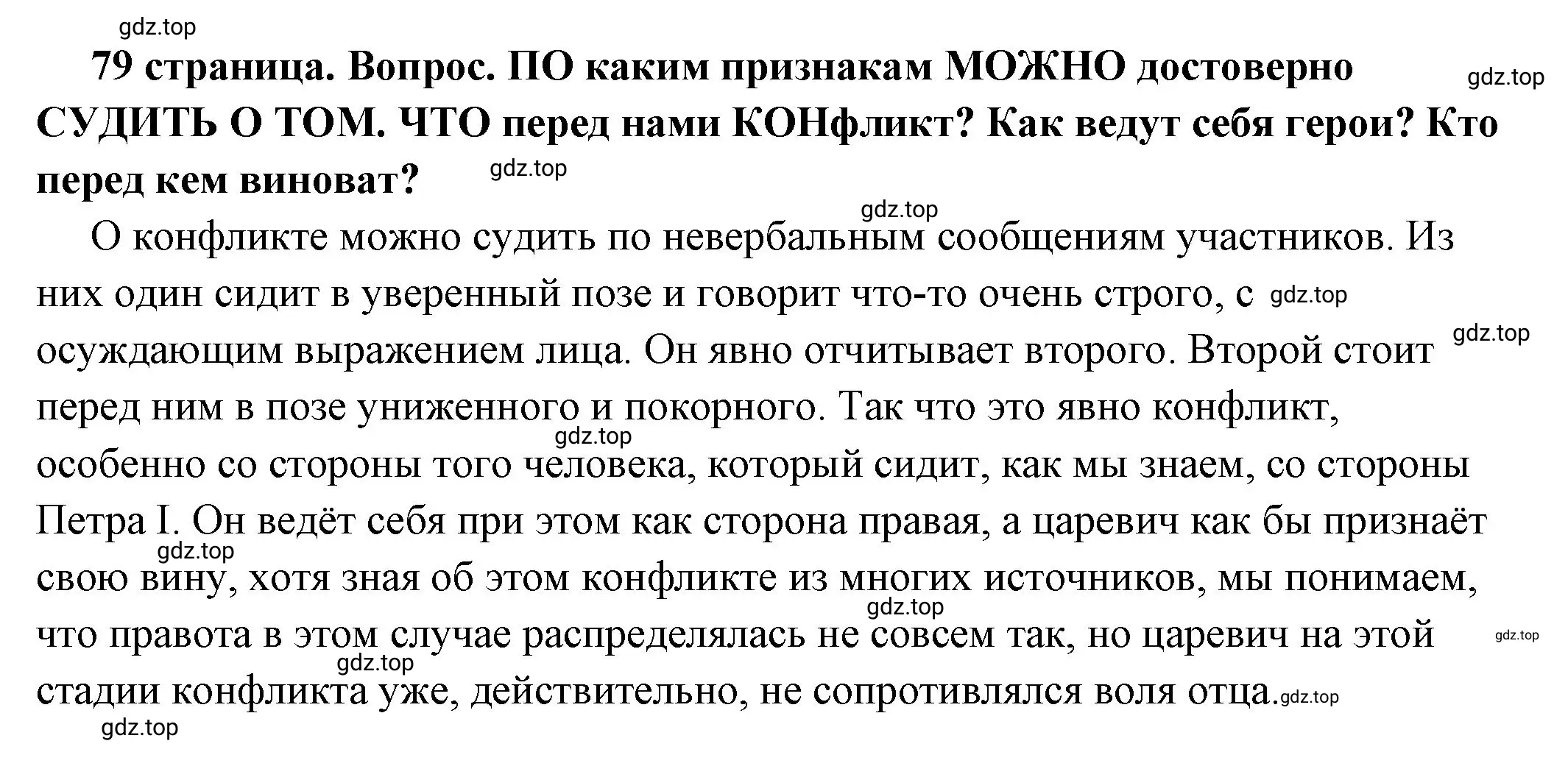 gdz.top

79 страница. Вопрос. ПО каким признакам МОЖНО достоверно СУДИТЬ О ТОМ. ЧТО перед нами КОНфликт? Как ведут себя герои? Кто перед кем виноват?

gdz.top gdz.top gdz.top

О конфликте можно судить по невербальным сообщениям участников. Из них один сидит в уверенный позе и говорит что-то очень строго, с осуждающим выражением лица. Он явно отчитывает второго. Второй стоит перед ним в позе униженного и покорного. Так что это явно конфликт, особенно со стороны того человека, который сидит, как мы знаем, со стороны Петра I. Он ведёт себя при этом как сторона правая, а царевич как бы признаёт свою вину, хотя зная об этом конфликте из многих источников, мы понимаем, что правота в этом случае распределялась не совсем так, но царевич на этой стадии конфликта уже, действительно, не сопротивлялся воля отца.

gdz.top gdz.top gdz.top gdz.top gdz.top gdz.top gdz.top gdz.top gdz.top